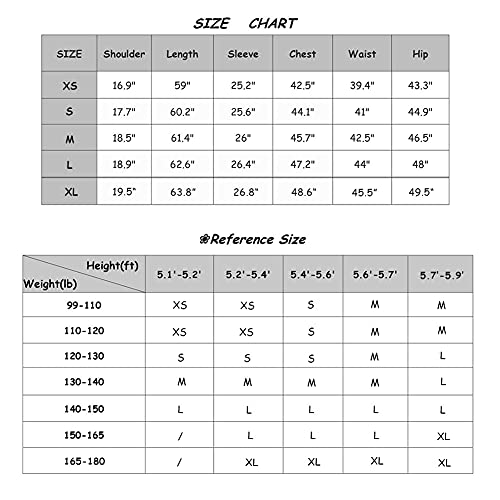 SIZE CHART

| SIZE | Shoulder | Length | Sleeve | Chest | Waist | Hip |
|---|---|---|---|---|---|---|
| XS | 16.9" | 59" | 25.2" | 42.5" | 39.4" | 43.3" |
| S | 17.7" | 60.2" | 25.6" | 44.1" | 41" | 44.9" |
| M | 18.5" | 61.4" | 26" | 45.7" | 42.5" | 46.5" |
| L | 18.9" | 62.6" | 26.4" | 47.2" | 44" | 48" |
| XL | 19.5" | 63.8" | 26.8" | 48.6" | 45.5" | 49.5" |

❀Reference Size

| Height(ft) Weight(lb) | 5.1'-5.2' | 5.2'-5.4' | 5.4'-5.6' | 5.6'-5.7' | 5.7'-5.9' |
|---|---|---|---|---|---|
| 99-110 | XS | XS | S | M | M |
| 110-120 | XS | XS | S | M | M |
| 120-130 | S | S | S | M | L |
| 130-140 | M | M | M | M | L |
| 140-150 | L | L | L | L | L |
| 150-165 | / | L | L | L | XL |
| 165-180 | / | XL | XL | XL | XL |